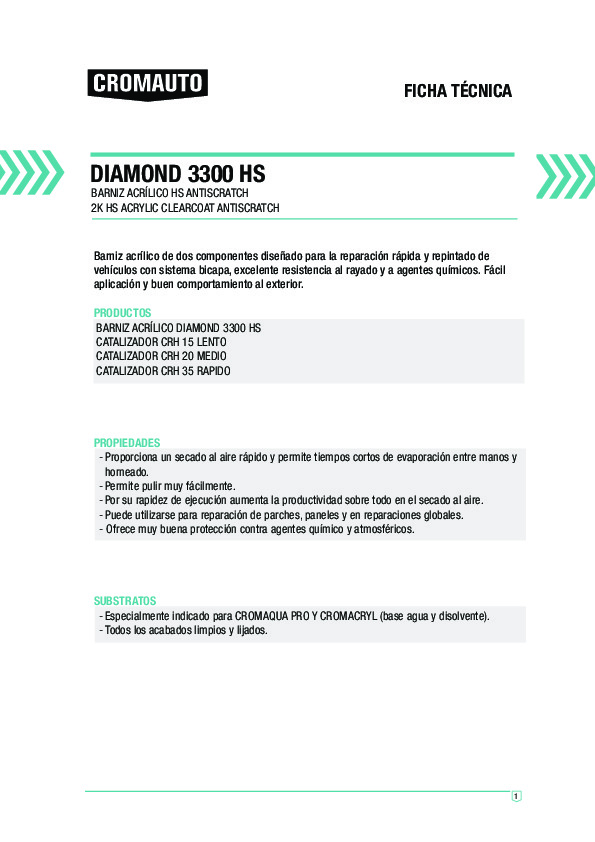 CROMAUTO

FICHA TÉCNICA

DIAMOND 3300 HS
BARNIZ ACRÍLICO HS ANTISCRATCH
2K HS ACRYLIC CLEARCOAT ANTISCRATCH

Barniz acrílico de dos componentes diseñado para la reparación rápida y repintado de vehículos con sistema bicapa, excelente resistencia al rayado y a agentes químicos. Fácil aplicación y buen comportamiento al exterior.

PRODUCTOS
BARNIZ ACRÍLICO DIAMOND 3300 HS
CATALIZADOR CRH 15 LENTO
CATALIZADOR CRH 20 MEDIO
CATALIZADOR CRH 35 RAPIDO

PROPIEDADES
- Proporciona un secado al aire rápido y permite tiempos cortos de evaporación entre manos y horneado.
- Permite pulir muy fácilmente.
- Por su rapidez de ejecución aumenta la productividad sobre todo en el secado al aire.
- Puede utilizarse para reparación de parches, paneles y en reparaciones globales.
- Ofrece muy buena protección contra agentes químico y atmosféricos.

SUBSTRATOS
- Especialmente indicado para CROMAQUA PRO Y CROMACRYL (base agua y disolvente).
- Todos los acabados limpios y lijados.

1